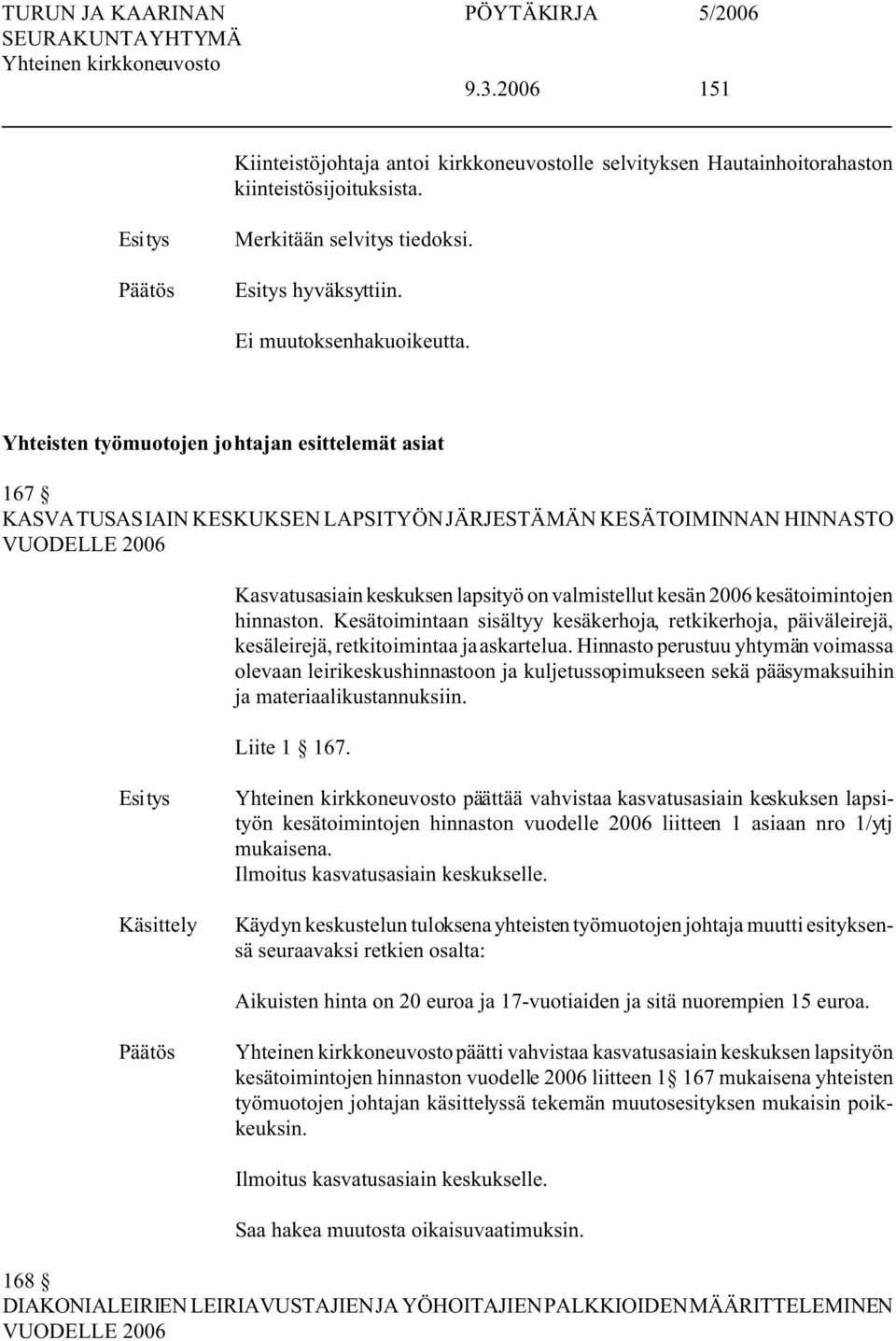 TURUN JA KAARINAN SEURAKUNTAYHTYMÄ
Yhteinen kirkkoneuvosto

PÖYTÄKIRJA 5/2006

9.3.2006 151

Kiinteistöjohtaja antoi kirkkoneuvostolle selvityksen Hautainhoitorahaston kiinteistösijoituksista.

Esitys
Merkitään selvitys tiedoksi.

Päätös
Esitys hyväksyttiin.

Ei muutoksenhakuoikeutta.

Yhteisten työmuotojen johtajan esittelemät asiat

167 §
KASVATUSASIAIN KESKUKSEN LAPSITYÖN JÄRJESTÄMÄN KESÄTOIMINNAN HINNASTO VUODELLE 2006

Kasvatusasiain keskuksen lapsityö on valmistellut kesän 2006 kesätoimintojen hinnaston. Kesätoimintaan sisältyy kesäkerhoja, retkikerhoja, päiväleirejä, kesäleirejä, retkitoimintaa ja askartelua. Hinnasto perustuu yhtymän voimassa olevaan leirikeskushinnastoon ja kuljetussopimukseen sekä pääsymaksuihin ja materiaalikustannuksiin.

Liite 1 § 167.

Esitys
Yhteinen kirkkoneuvosto päättää vahvistaa kasvatusasiain keskuksen lapsityön kesätoimintojen hinnaston vuodelle 2006 liitteen 1 asiaan nro 1/ytj mukaisena.
Ilmoitus kasvatusasiain keskukselle.

Käsittely
Käydyn keskustelun tuloksena yhteisten työmuotojen johtaja muutti esityksensä seuraavaksi retkien osalta:

Aikuisten hinta on 20 euroa ja 17-vuotiaiden ja sitä nuorempien 15 euroa.

Päätös
Yhteinen kirkkoneuvosto päätti vahvistaa kasvatusasiain keskuksen lapsityön kesätoimintojen hinnaston vuodelle 2006 liitteen 1 § 167 mukaisena yhteisten työmuotojen johtajan käsittelyssä tekemän muutosesityksen mukaisin poikkeuksin.

Ilmoitus kasvatusasiain keskukselle.

Saa hakea muutosta oikaisuvaatimuksin.

168 §
DIAKONIALEIRIEN LEIRIAVUSTAJIEN JA YÖHOITAJIEN PALKKIOIDEN MÄÄRITTELEMINEN VUODELLE 2006